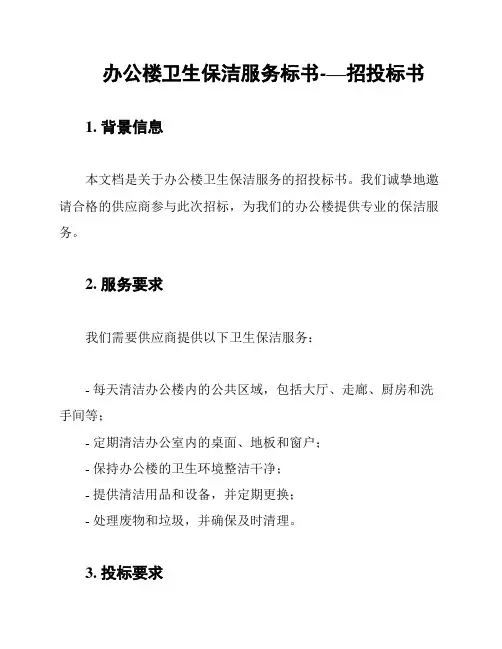 办公楼卫生保洁服务标书-—招投标书

1. 背景信息

本文档是关于办公楼卫生保洁服务的招投标书。我们诚挚地邀请合格的供应商参与此次招标，为我们的办公楼提供专业的保洁服务。

2. 服务要求

我们需要供应商提供以下卫生保洁服务：

- 每天清洁办公楼内的公共区域，包括大厅、走廊、厨房和洗手间等；
- 定期清洁办公室内的桌面、地板和窗户；
- 保持办公楼的卫生环境整洁干净；
- 提供清洁用品和设备，并定期更换；
- 处理废物和垃圾，并确保及时清理。

3. 投标要求